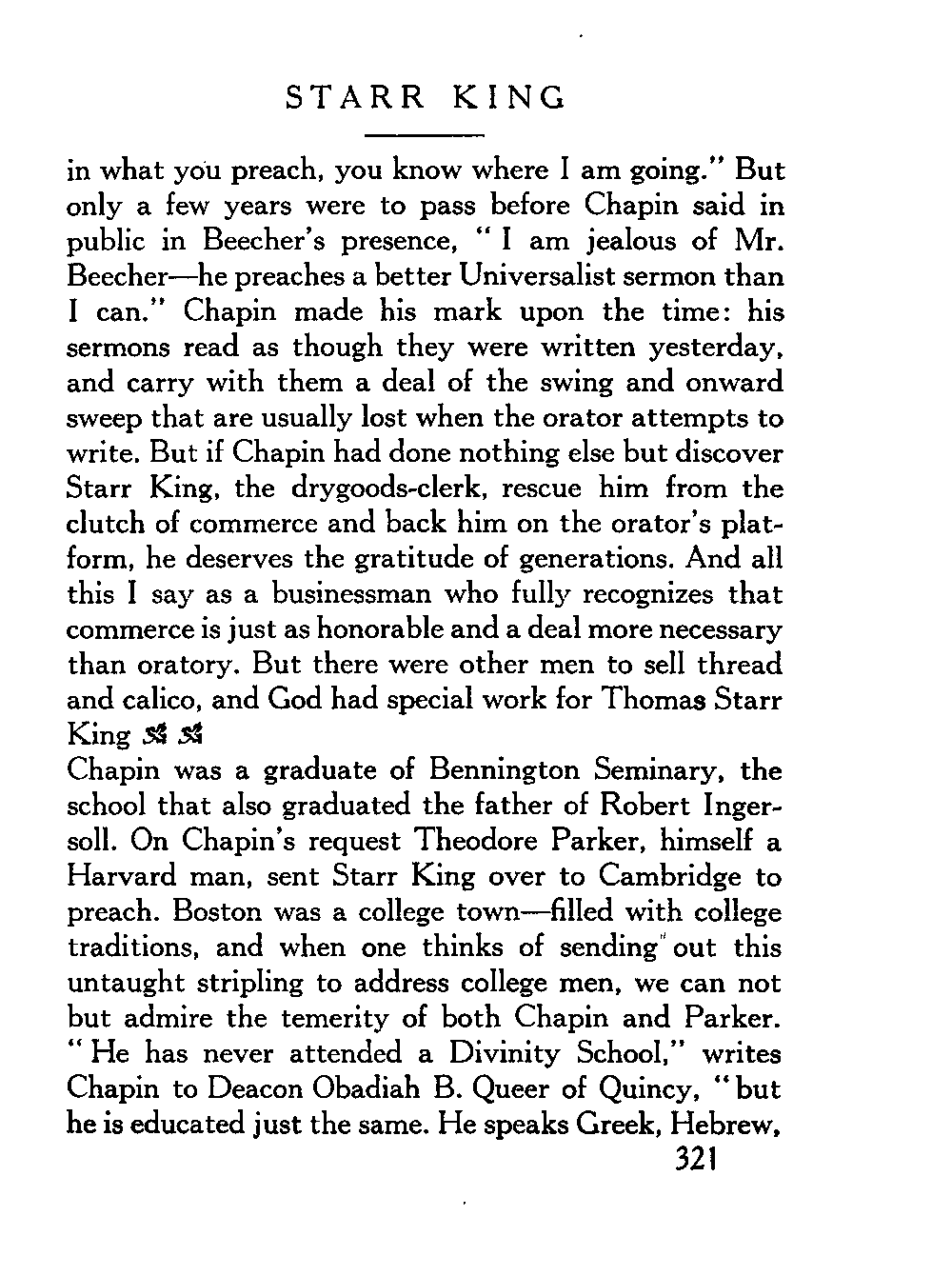 STARR KING

in what you preach, you know where I am going." But only a few years were to pass before Chapin said in public in Beecher's presence, "I am jealous of Mr. Beecher—he preaches a better Universalist sermon than I can." Chapin made his mark upon the time: his sermons read as though they were written yesterday, and carry with them a deal of the swing and onward sweep that are usually lost when the orator attempts to write. But if Chapin had done nothing else but discover Starr King, the drygoods-clerk, rescue him from the clutch of commerce and back him on the orator's platform, he deserves the gratitude of generations. And all this I say as a businessman who fully recognizes that commerce is just as honorable and a deal more necessary than oratory. But there were other men to sell thread and calico, and God had special work for Thomas Starr King

Chapin was a graduate of Bennington Seminary, the school that also graduated the father of Robert Ingersoll. On Chapin's request Theodore Parker, himself a Harvard man, sent Starr King over to Cambridge to preach. Boston was a college town—filled with college traditions, and when one thinks of sending out this untaught stripling to address college men, we can not but admire the temerity of both Chapin and Parker. "He has never attended a Divinity School," writes Chapin to Deacon Obadiah B. Queer of Quincy, "but he is educated just the same. He speaks Greek, Hebrew,

321